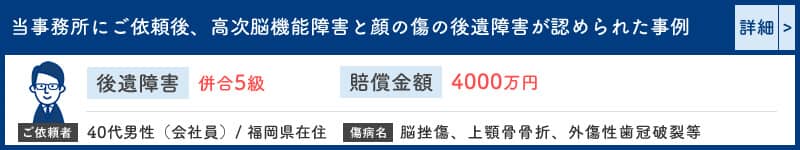 当事務所にご依頼後、高次脳機能障害と顔の傷の後遺障害が認められた事例

詳細 >

後遺障害 併合5級

賠償金額 4000万円

ご依頼者 40代男性（会社員）/ 福岡県在住

傷病名 脳挫傷、上顎骨骨折、外傷性歯冠破裂等